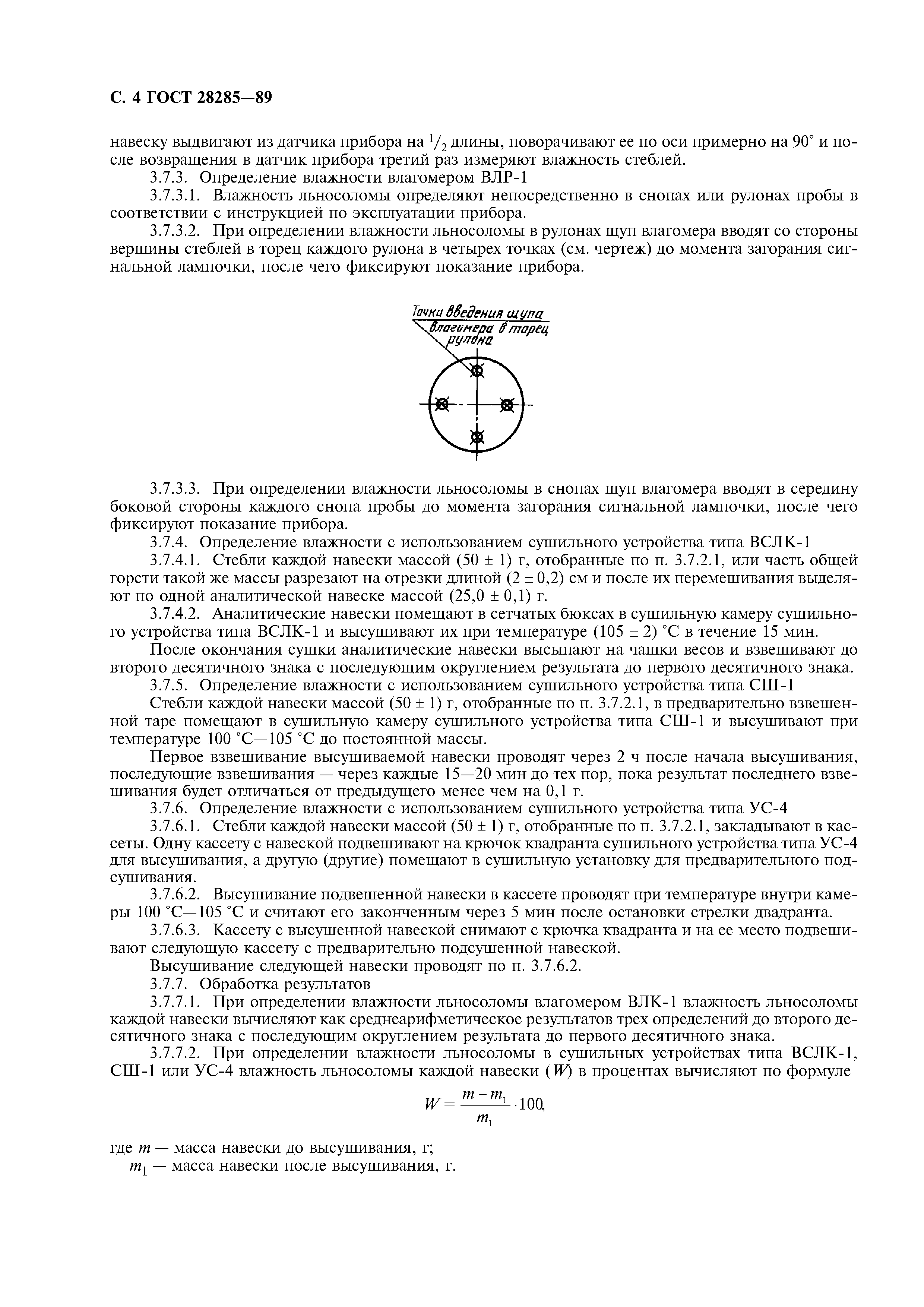 С. 4 ГОСТ 28285—89

навеску выдвигают из датчика прибора на $^1/_2$ длины, поворачивают ее по оси примерно на 90° и после возвращения в датчик прибора третий раз измеряют влажность стеблей.

3.7.3. Определение влажности влагомером ВЛР-1

3.7.3.1. Влажность льносоломы определяют непосредственно в снопах или рулонах пробы в соответствии с инструкцией по эксплуатации прибора.

3.7.3.2. При определении влажности льносоломы в рулонах щуп влагомера вводят со стороны вершины стеблей в торец каждого рулона в четырех точках (см. чертеж) до момента загорания сигнальной лампочки, после чего фиксируют показание прибора.

Точки введения щупа влагомера в торец рулона

3.7.3.3. При определении влажности льносоломы в снопах щуп влагомера вводят в середину боковой стороны каждого снопа пробы до момента загорания сигнальной лампочки, после чего фиксируют показание прибора.

3.7.4. Определение влажности с использованием сушильного устройства типа ВСЛК-1

3.7.4.1. Стебли каждой навески массой (50 ± 1) г, отобранные по п. 3.7.2.1, или часть общей горсти такой же массы разрезают на отрезки длиной (2 ± 0,2) см и после их перемешивания выделяют по одной аналитической навеске массой (25,0 ± 0,1) г.

3.7.4.2. Аналитические навески помещают в сетчатых бюксах в сушильную камеру сушильного устройства типа ВСЛК-1 и высушивают их при температуре (105 ± 2) °С в течение 15 мин.

После окончания сушки аналитические навески высыпают на чашки весов и взвешивают до второго десятичного знака с последующим округлением результата до первого десятичного знака.

3.7.5. Определение влажности с использованием сушильного устройства типа СШ-1

Стебли каждой навески массой (50 ± 1) г, отобранные по п. 3.7.2.1, в предварительно взвешенной таре помещают в сушильную камеру сушильного устройства типа СШ-1 и высушивают при температуре 100 °С—105 °С до постоянной массы.

Первое взвешивание высушиваемой навески проводят через 2 ч после начала высушивания, последующие взвешивания — через каждые 15—20 мин до тех пор, пока результат последнего взвешивания будет отличаться от предыдущего менее чем на 0,1 г.

3.7.6. Определение влажности с использованием сушильного устройства типа УС-4

3.7.6.1. Стебли каждой навески массой (50 ± 1) г, отобранные по п. 3.7.2.1, закладывают в кассеты. Одну кассету с навеской подвешивают на крючок квадранта сушильного устройства типа УС-4 для высушивания, а другую (другие) помещают в сушильную установку для предварительного подсушивания.

3.7.6.2. Высушивание подвешенной навески в кассете проводят при температуре внутри камеры 100 °С—105 °С и считают его законченным через 5 мин после остановки стрелки двадранта.

3.7.6.3. Кассету с высушенной навеской снимают с крючка квадранта и на ее место подвешивают следующую кассету с предварительно подсушенной навеской.

Высушивание следующей навески проводят по п. 3.7.6.2.

3.7.7. Обработка результатов

3.7.7.1. При определении влажности льносоломы влагомером ВЛК-1 влажность льносоломы каждой навески вычисляют как среднеарифметическое результатов трех определений до второго десятичного знака с последующим округлением результата до первого десятичного знака.

3.7.7.2. При определении влажности льносоломы в сушильных устройствах типа ВСЛК-1, СШ-1 или УС-4 влажность льносоломы каждой навески ($W$) в процентах вычисляют по формуле

$W = \frac{m - m_1}{m_1} \cdot 100,$

где $m$ — масса навески до высушивания, г;

$m_1$ — масса навески после высушивания, г.